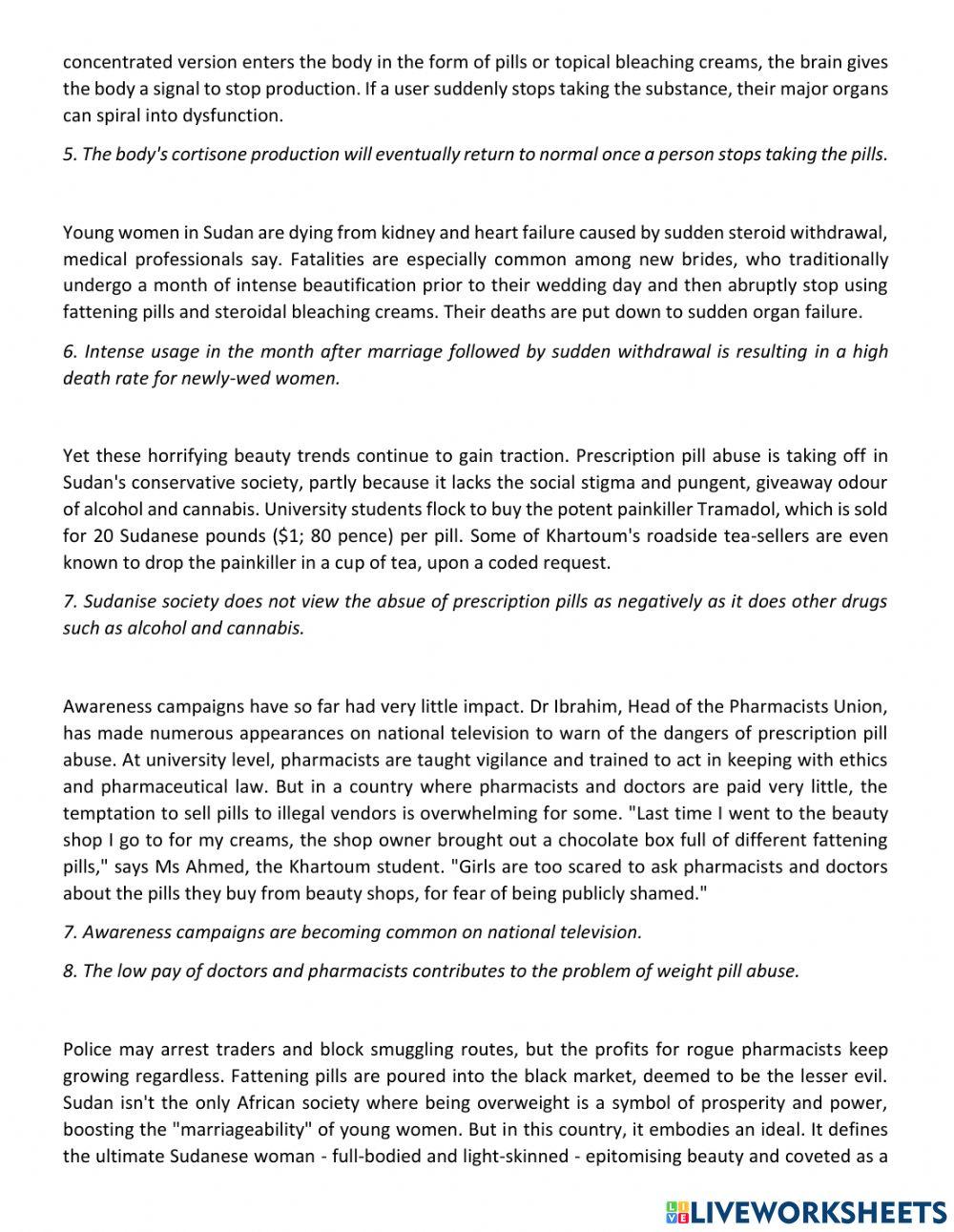 concentrated version enters the body in the form of pills or topical bleaching creams, the brain gives the body a signal to stop production. If a user suddenly stops taking the substance, their major organs can spiral into dysfunction.

5. The body's cortisone production will eventually return to normal once a person stops taking the pills.

Young women in Sudan are dying from kidney and heart failure caused by sudden steroid withdrawal, medical professionals say. Fatalities are especially common among new brides, who traditionally undergo a month of intense beautification prior to their wedding day and then abruptly stop using fattening pills and steroidal bleaching creams. Their deaths are put down to sudden organ failure.

6. Intense usage in the month after marriage followed by sudden withdrawal is resulting in a high death rate for newly-wed women.

Yet these horrifying beauty trends continue to gain traction. Prescription pill abuse is taking off in Sudan's conservative society, partly because it lacks the social stigma and pungent, giveaway odour of alcohol and cannabis. University students flock to buy the potent painkiller Tramadol, which is sold for 20 Sudanese pounds ($1; 80 pence) per pill. Some of Khartoum's roadside tea-sellers are even known to drop the painkiller in a cup of tea, upon a coded request.

7. Sudanise society does not view the absue of prescription pills as negatively as it does other drugs such as alcohol and cannabis.

Awareness campaigns have so far had very little impact. Dr Ibrahim, Head of the Pharmacists Union, has made numerous appearances on national television to warn of the dangers of prescription pill abuse. At university level, pharmacists are taught vigilance and trained to act in keeping with ethics and pharmaceutical law. But in a country where pharmacists and doctors are paid very little, the temptation to sell pills to illegal vendors is overwhelming for some. "Last time I went to the beauty shop I go to for my creams, the shop owner brought out a chocolate box full of different fattening pills," says Ms Ahmed, the Khartoum student. "Girls are too scared to ask pharmacists and doctors about the pills they buy from beauty shops, for fear of being publicly shamed."

7. Awareness campaigns are becoming common on national television.

8. The low pay of doctors and pharmacists contributes to the problem of weight pill abuse.

Police may arrest traders and block smuggling routes, but the profits for rogue pharmacists keep growing regardless. Fattening pills are poured into the black market, deemed to be the lesser evil. Sudan isn't the only African society where being overweight is a symbol of prosperity and power, boosting the "marriageability" of young women. But in this country, it embodies an ideal. It defines the ultimate Sudanese woman - full-bodied and light-skinned - epitomising beauty and coveted as a

LIVEWORKSHEETS